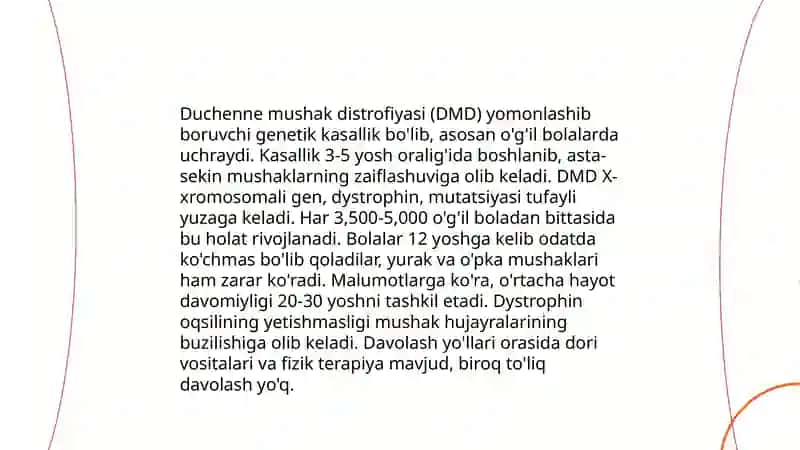 Duchenne mushak distrofiyasi (DMD) yomonlashib boruvchi genetik kasallik bo'lib, asosan o'g'il bolalarda uchraydi. Kasallik 3-5 yosh oralig'ida boshlanib, asta-sekin mushaklarning zaiflashuviga olib keladi. DMD X-xromosomali gen, dystrophin, mutatsiyasi tufayli yuzaga keladi. Har 3,500-5,000 o'g'il boladan bittasida bu holat rivojlanadi. Bolalar 12 yoshga kelib odatda ko'chmas bo'lib qoladilar, yurak va o'pka mushaklari ham zarar ko'radi. Malumotlarga ko'ra, o'rtacha hayot davomiyligi 20-30 yoshni tashkil etadi. Dystrophin oqsilining yetishmasligi mushak hujayralarining buzilishiga olib keladi. Davolash yo'llari orasida dori vositalari va fizik terapiya mavjud, biroq to'liq davolash yo'q.